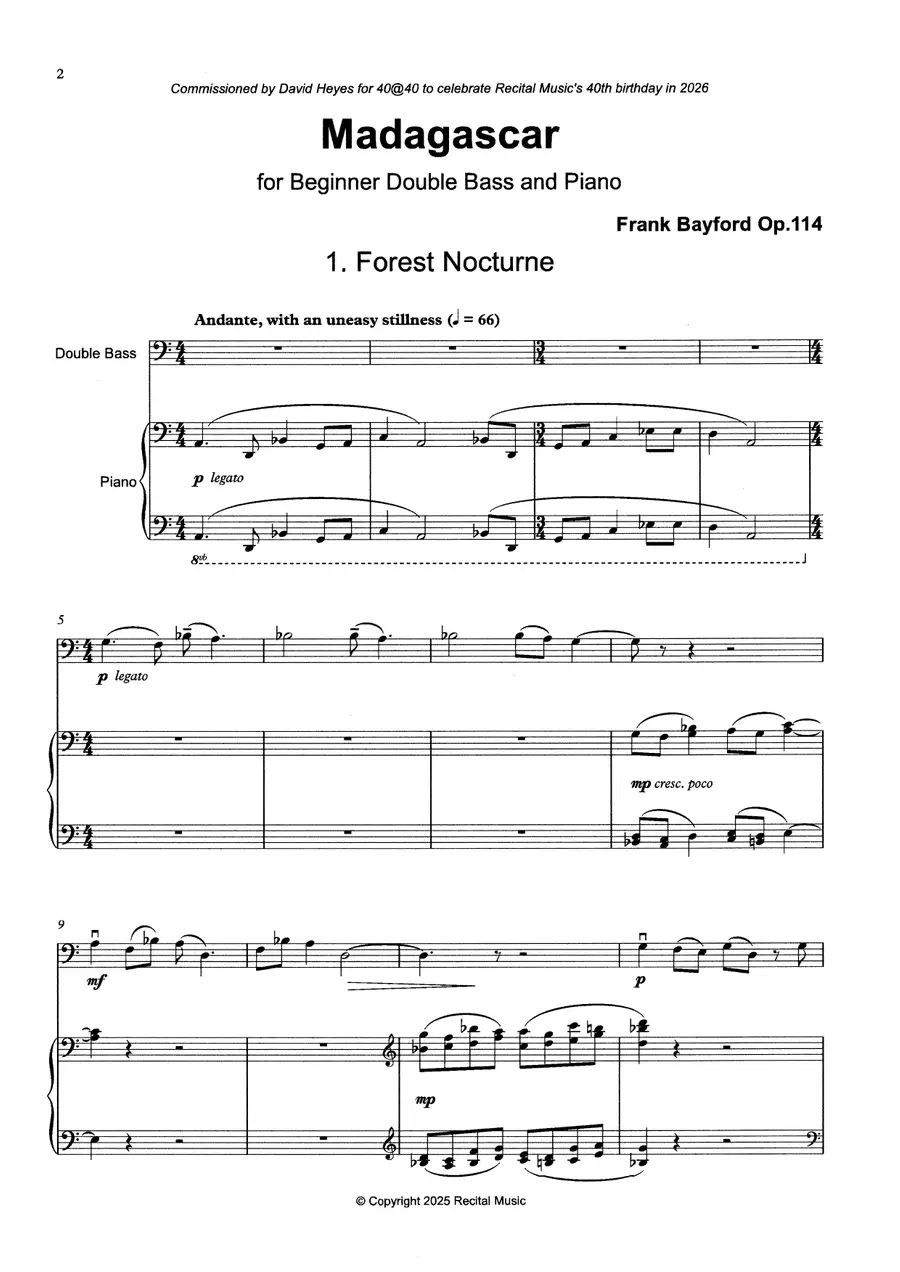 2

Commissioned by David Heyes for 40@40 to celebrate Recital Music's 40th birthday in 2026

Madagascar

for Beginner Double Bass and Piano

Frank Bayford Op.114

1. Forest Nocturne

Andante, with an uneasy stillness (♩ = 66)

Double Bass

Piano

p legato

8vb

5

p legato

mp cresc. poco

9

mf

p

mp

© Copyright 2025 Recital Music